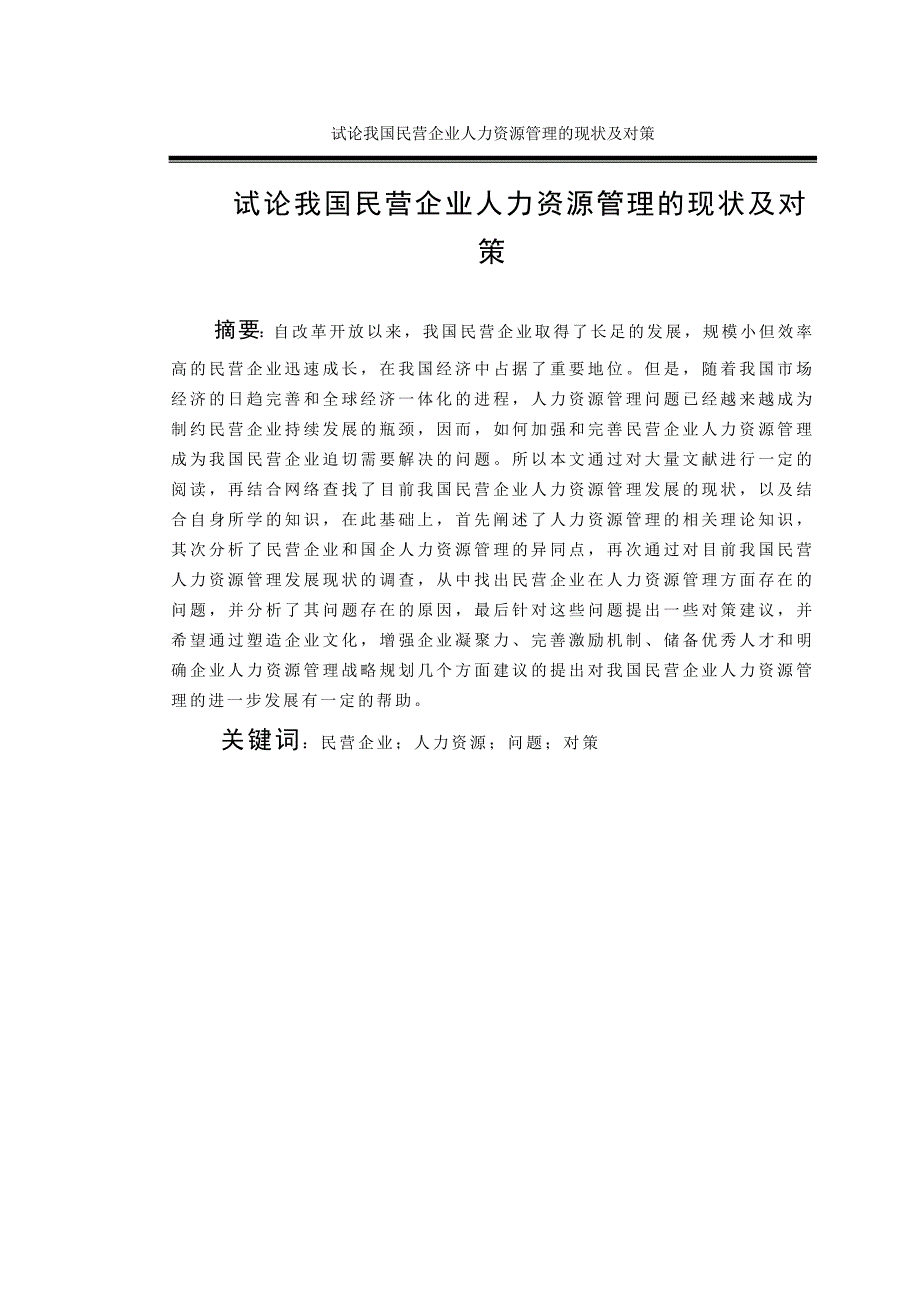 试论我国民营企业人力资源管理的现状及对策

试论我国民营企业人力资源管理的现状及对策

摘要:自改革开放以来，我国民营企业取得了长足的发展，规模小但效率高的民营企业迅速成长，在我国经济中占据了重要地位。但是，随着我国市场经济的日趋完善和全球经济一体化的进程，人力资源管理问题已经越来越成为制约民营企业持续发展的瓶颈，因而，如何加强和完善民营企业人力资源管理成为我国民营企业迫切需要解决的问题。所以本文通过对大量文献进行一定的阅读，再结合网络查找了目前我国民营企业人力资源管理发展的现状，以及结合自身所学的知识，在此基础上，首先阐述了人力资源管理的相关理论知识，其次分析了民营企业和国企人力资源管理的异同点，再次通过对目前我国民营人力资源管理发展现状的调查，从中找出民营企业在人力资源管理方面存在的问题，并分析了其问题存在的原因，最后针对这些问题提出一些对策建议，并希望通过塑造企业文化，增强企业凝聚力、完善激励机制、储备优秀人才和明确企业人力资源管理战略规划几个方面建议的提出对我国民营企业人力资源管理的进一步发展有一定的帮助。

关键词：民营企业；人力资源；问题；对策